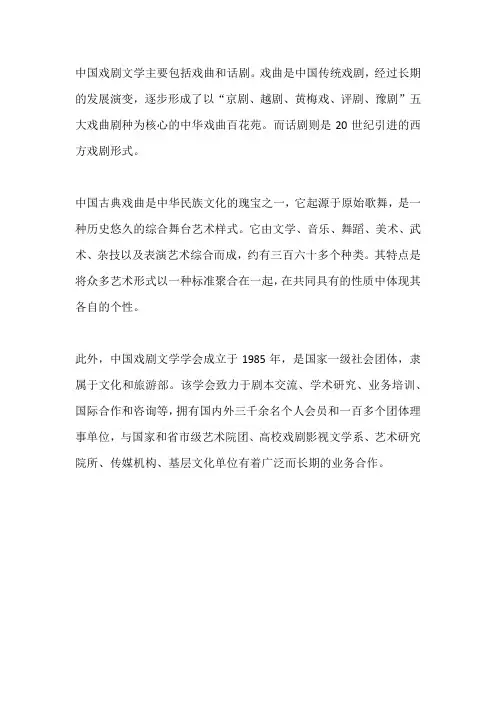 中国戏剧文学主要包括戏曲和话剧。戏曲是中国传统戏剧，经过长期的发展演变，逐步形成了以“京剧、越剧、黄梅戏、评剧、豫剧”五大戏曲剧种为核心的中华戏曲百花苑。而话剧则是 20 世纪引进的西方戏剧形式。

中国古典戏曲是中华民族文化的瑰宝之一，它起源于原始歌舞，是一种历史悠久的综合舞台艺术样式。它由文学、音乐、舞蹈、美术、武术、杂技以及表演艺术综合而成，约有三百六十多个种类。其特点是将众多艺术形式以一种标准聚合在一起，在共同具有的性质中体现其各自的个性。

此外，中国戏剧文学学会成立于 1985 年，是国家一级社会团体，隶属于文化和旅游部。该学会致力于剧本交流、学术研究、业务培训、国际合作和咨询等，拥有国内外三千余名个人会员和一百多个团体理事单位，与国家和省市级艺术院团、高校戏剧影视文学系、艺术研究院所、传媒机构、基层文化单位有着广泛而长期的业务合作。